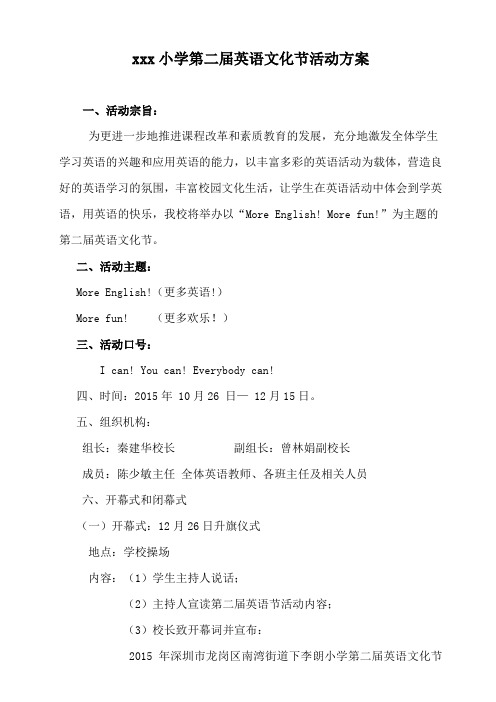 xxx 小学第二届英语文化节活动方案

一、活动宗旨：

为更进一步地推进课程改革和素质教育的发展，充分地激发全体学生学习英语的兴趣和应用英语的能力，以丰富多彩的英语活动为载体，营造良好的英语学习的氛围，丰富校园文化生活，让学生在英语活动中体会到学英语，用英语的快乐，我校将举办以“More English! More fun!”为主题的第二届英语文化节。

二、活动主题：

More English!（更多英语!）

More fun!　（更多欢乐！）

三、活动口号：

I can! You can! Everybody can!

四、时间：2015 年 10 月 26 日— 12 月 15 日。

五、组织机构：

组长：秦建华校长　　　副组长：曾林娟副校长

成员：陈少敏主任 全体英语教师、各班主任及相关人员

六、开幕式和闭幕式

（一）开幕式：12 月 26 日升旗仪式

地点：学校操场

内容：（1）学生主持人说话；

（2）主持人宣读第二届英语节活动内容；

（3）校长致开幕词并宣布：

2015 年深圳市龙岗区南湾街道下李朗小学第二届英语文化节